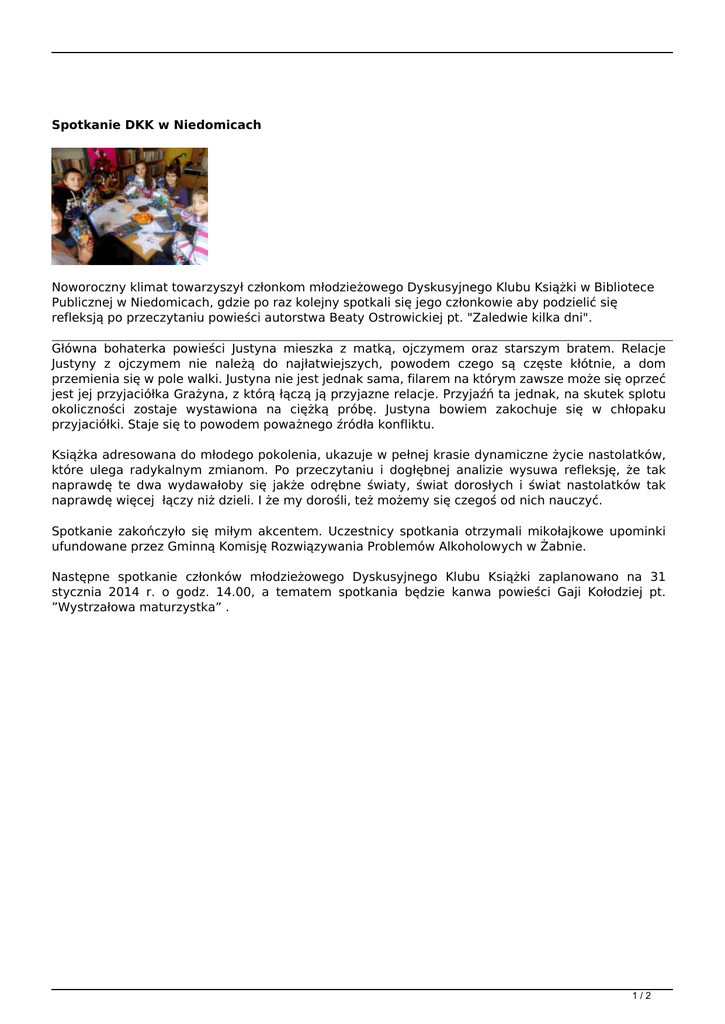 Spotkanie DKK w Niedomicach

Noworoczny klimat towarzyszył członkom młodzieżowego Dyskusyjnego Klubu Książki w Bibliotece Publicznej w Niedomicach, gdzie po raz kolejny spotkali się jego członkowie aby podzielić się refleksją po przeczytaniu powieści autorstwa Beaty Ostrowickiej pt. "Zaledwie kilka dni".

Główna bohaterka powieści Justyna mieszka z matką, ojczymem oraz starszym bratem. Relacje Justyny z ojczymem nie należą do najłatwiejszych, powodem czego są częste kłótnie, a dom przemienia się w pole walki. Justyna nie jest jednak sama, filarem na którym zawsze może się oprzeć jest jej przyjaciółka Grażyna, z którą łączą ją przyjazne relacje. Przyjaźń ta jednak, na skutek splotu okoliczności zostaje wystawiona na ciężką próbę. Justyna bowiem zakochuje się w chłopaku przyjaciółki. Staje się to powodem poważnego źródła konfliktu.

Książka adresowana do młodego pokolenia, ukazuje w pełnej krasie dynamiczne życie nastolatków, które ulega radykalnym zmianom. Po przeczytaniu i dogłębnej analizie wysuwa refleksję, że tak naprawdę te dwa wydawałoby się jakże odrębne światy, świat dorosłych i świat nastolatków tak naprawdę więcej łączy niż dzieli. I że my dorośli, też możemy się czegoś od nich nauczyć.

Spotkanie zakończyło się miłym akcentem. Uczestnicy spotkania otrzymali mikołajkowe upominki ufundowane przez Gminną Komisję Rozwiązywania Problemów Alkoholowych w Żabnie.

Następne spotkanie członków młodzieżowego Dyskusyjnego Klubu Książki zaplanowano na 31 stycznia 2014 r. o godz. 14.00, a tematem spotkania będzie kanwa powieści Gaji Kołodziej pt. ”Wystrzałowa maturzystka” .

1 / 2